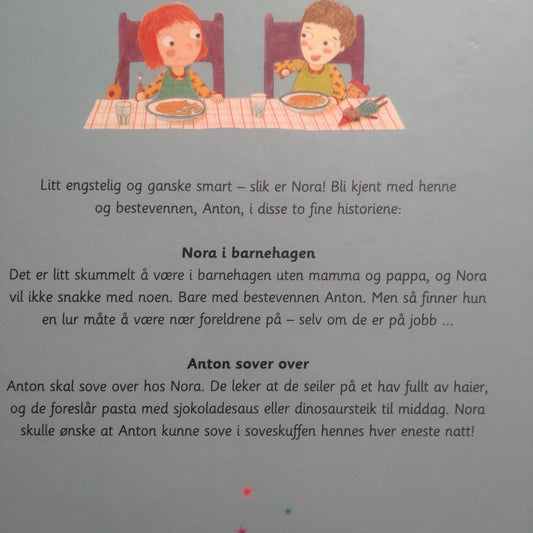 Litt engstelig og ganske smart – slik er Nora! Bli kjent med henne og bestevennen, Anton, i disse to fine historiene:

Nora i barnehagen
Det er litt skummelt å være i barnehagen uten mamma og pappa, og Nora vil ikke snakke med noen. Bare med bestevennen Anton. Men så finner hun en lur måte å være nær foreldrene på – selv om de er på jobb ...

Anton sover over
Anton skal sove over hos Nora. De leker at de seiler på et hav fullt av haier, og de foreslår pasta med sjokoladesaus eller dinosaursteik til middag. Nora skulle ønske at Anton kunne sove i soveskuffen hennes hver eneste natt!